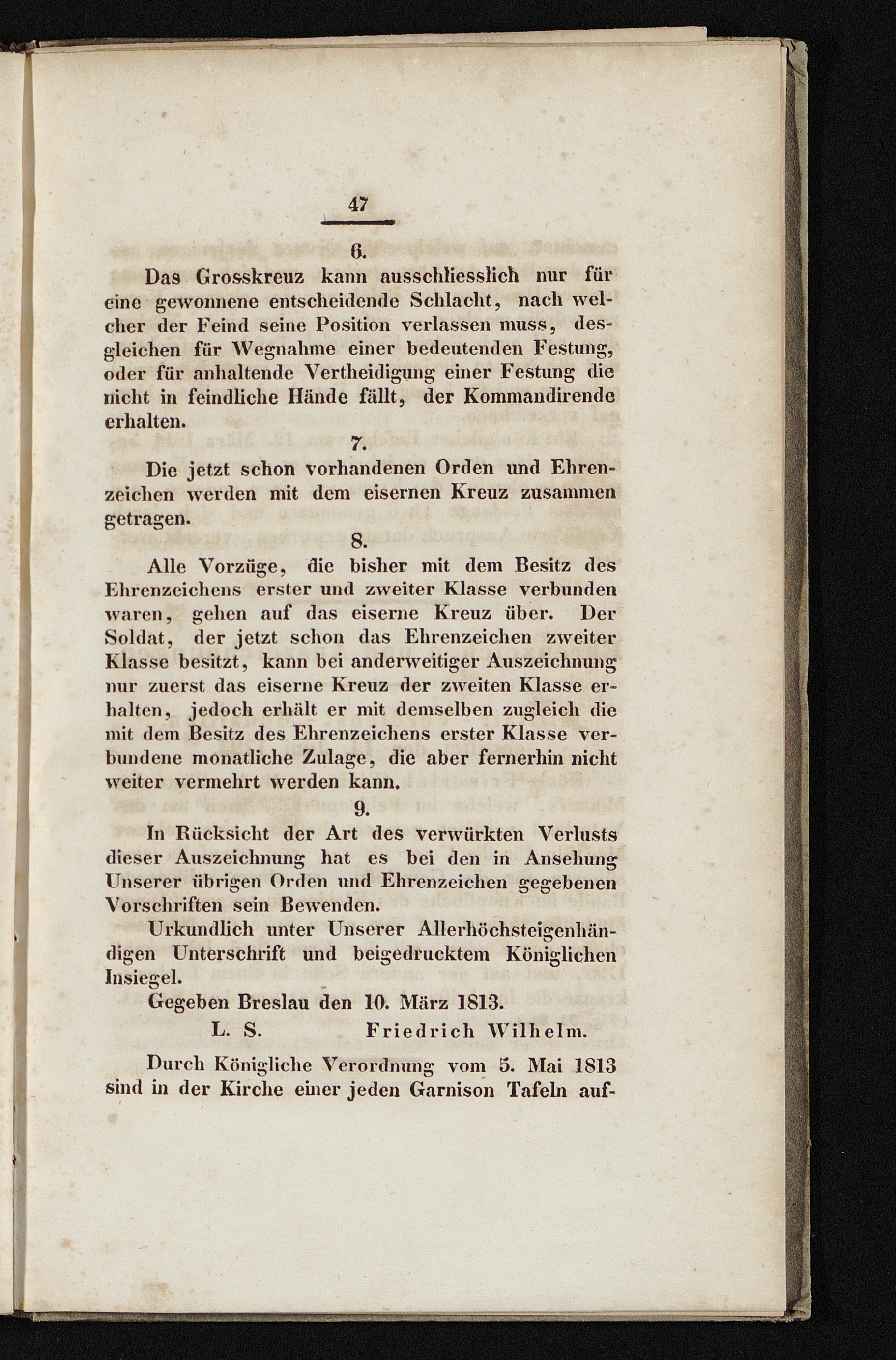 47

6.

Das Grosskreuz kann ausschliesslich nur für eine gewonnene entscheidende Schlacht, nach welcher der Feind seine Position verlassen muss, desgleichen für Wegnahme einer bedeutenden Festung, oder für anhaltende Vertheidigung einer Festung die nicht in feindliche Hände fällt, der Kommandirende erhalten.

7.

Die jetzt schon vorhandenen Orden und Ehrenzeichen werden mit dem eisernen Kreuz zusammen getragen.

8.

Alle Vorzüge, die bisher mit dem Besitz des Ehrenzeichens erster und zweiter Klasse verbunden waren, gehen auf das eiserne Kreuz über. Der Soldat, der jetzt schon das Ehrenzeichen zweiter Klasse besitzt, kann bei anderweitiger Auszeichnung nur zuerst das eiserne Kreuz der zweiten Klasse erhalten, jedoch erhält er mit demselben zugleich die mit dem Besitz des Ehrenzeichens erster Klasse verbundene monatliche Zulage, die aber fernerhin nicht weiter vermehrt werden kann.

9.

In Rücksicht der Art des verwürkten Verlusts dieser Auszeichnung hat es bei den in Ansehung Unserer übrigen Orden und Ehrenzeichen gegebenen Vorschriften sein Bewenden.

Urkundlich unter Unserer Allerhöchsteigenhändigen Unterschrift und beigedrucktem Königlichen Insiegel.

Gegeben Breslau den 10. März 1813.

L. S. Friedrich Wilhelm.

Durch Königliche Verordnung vom 5. Mai 1813 sind in der Kirche einer jeden Garnison Tafeln auf-